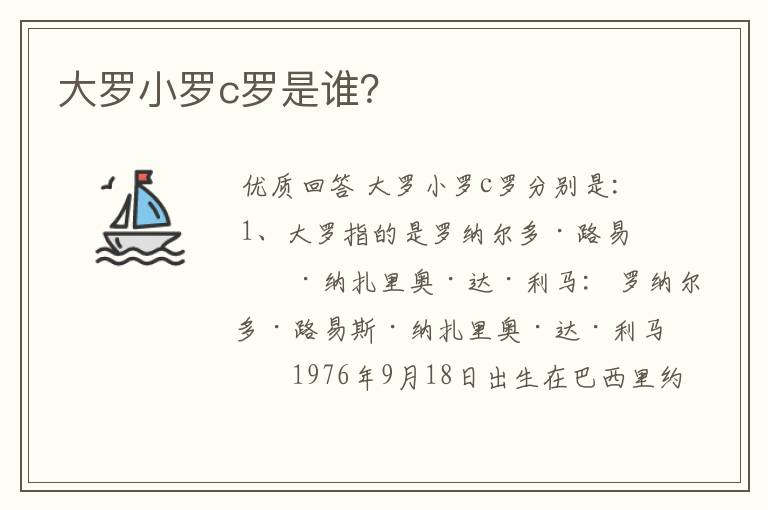 大罗小罗c罗是谁?

优质回答 大罗小罗C罗分别是:

1、大罗指的是罗纳尔多·路易·纳扎里奥·达·利马: 罗纳尔多·路易斯·纳扎里奥·达·利马 1976年9月18日出生在巴西里约